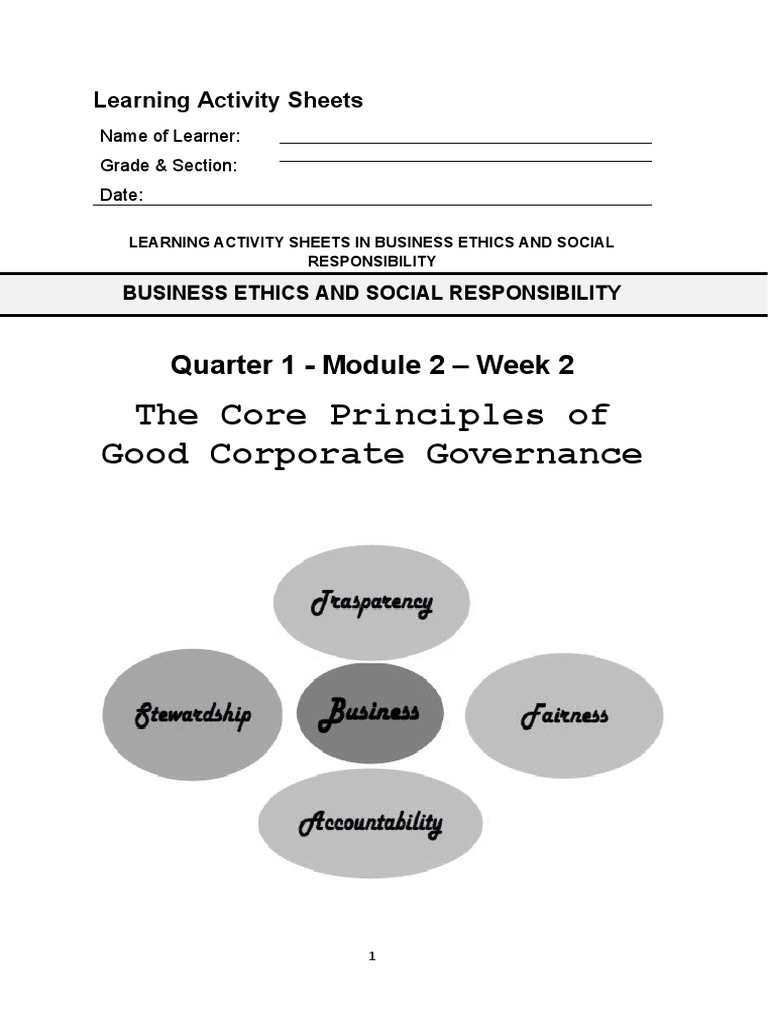 Learning Activity Sheets

Name of Learner:

Grade & Section:

Date:

LEARNING ACTIVITY SHEETS IN BUSINESS ETHICS AND SOCIAL RESPONSIBILITY

BUSINESS ETHICS AND SOCIAL RESPONSIBILITY

Quarter 1 - Module 2 – Week 2

The Core Principles of Good Corporate Governance

Trasparency

Stewardship

Business

Fairness

Accountability

1